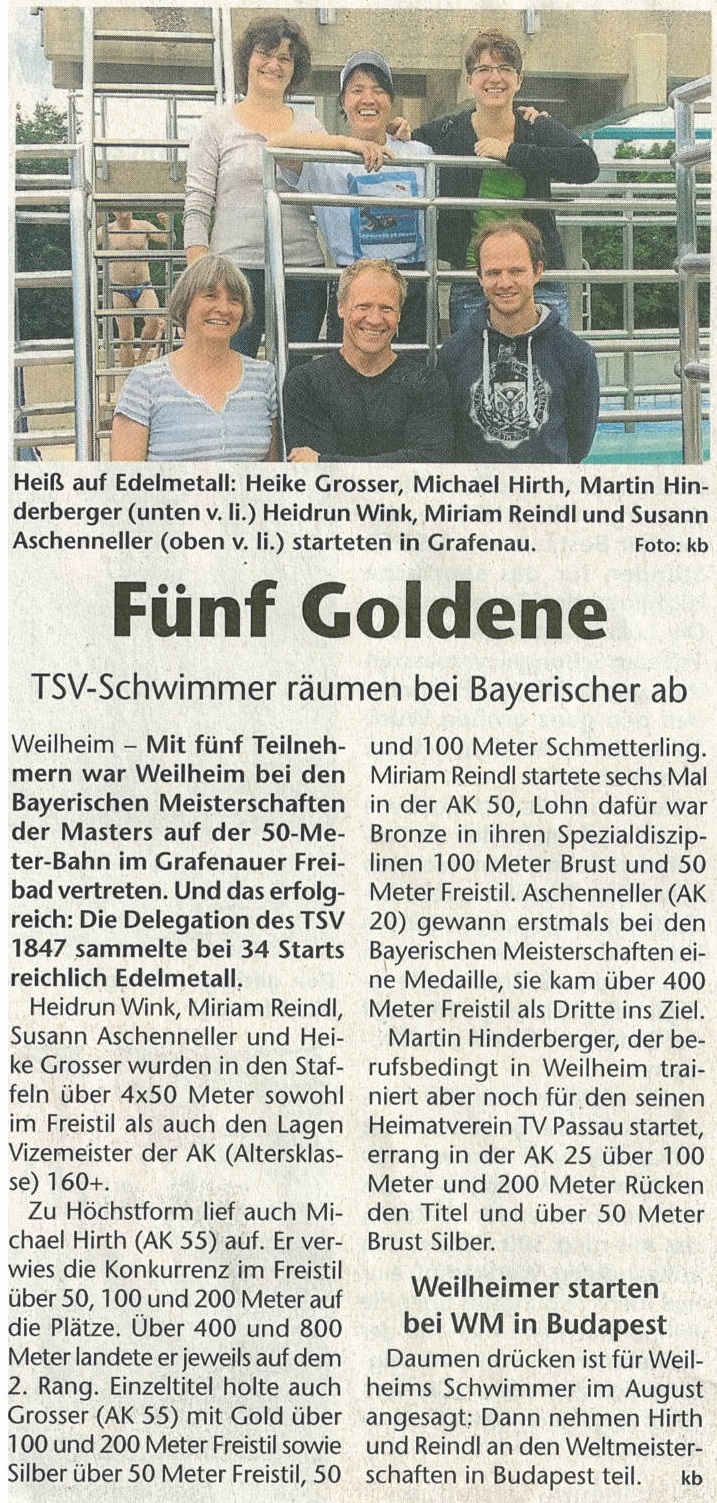 Heiß auf Edelmetall: Heike Grosser, Michael Hirth, Martin Hinderberger (unten v. li.) Heidrun Wink, Miriam Reindl und Susann Aschenneller (oben v. li.) starteten in Grafenau. Foto: kb

Fünf Goldene

TSV-Schwimmer räumen bei Bayerischer ab

Weilheim – Mit fünf Teilnehmern war Weilheim bei den Bayerischen Meisterschaften der Masters auf der 50-Meter-Bahn im Grafenauer Freibad vertreten. Und das erfolgreich: Die Delegation des TSV 1847 sammelte bei 34 Starts reichlich Edelmetall.

Heidrun Wink, Miriam Reindl, Susann Aschenneller und Heike Grosser wurden in den Staffeln über 4x50 Meter sowohl im Freistil als auch den Lagen Vizemeister der AK (Altersklasse) 160+.

Zu Höchstform lief auch Michael Hirth (AK 55) auf. Er verwies die Konkurrenz im Freistil über 50, 100 und 200 Meter auf die Plätze. Über 400 und 800 Meter landete er jeweils auf dem 2. Rang. Einzeltitel holte auch Grosser (AK 55) mit Gold über 100 und 200 Meter Freistil sowie Silber über 50 Meter Freistil, 50 und 100 Meter Schmetterling. Miriam Reindl startete sechs Mal in der AK 50, Lohn dafür war Bronze in ihren Spezialdisziplinen 100 Meter Brust und 50 Meter Freistil. Aschenneller (AK 20) gewann erstmals bei den Bayerischen Meisterschaften eine Medaille, sie kam über 400 Meter Freistil als Dritte ins Ziel.

Martin Hinderberger, der berufsbedingt in Weilheim trainiert aber noch für den seinen Heimatverein TV Passau startet, errang in der AK 25 über 100 Meter und 200 Meter Rücken den Titel und über 50 Meter Brust Silber.

Weilheimer starten bei WM in Budapest

Daumen drücken ist für Weilheims Schwimmer im August angesagt: Dann nehmen Hirth und Reindl an den Weltmeisterschaften in Budapest teil. kb